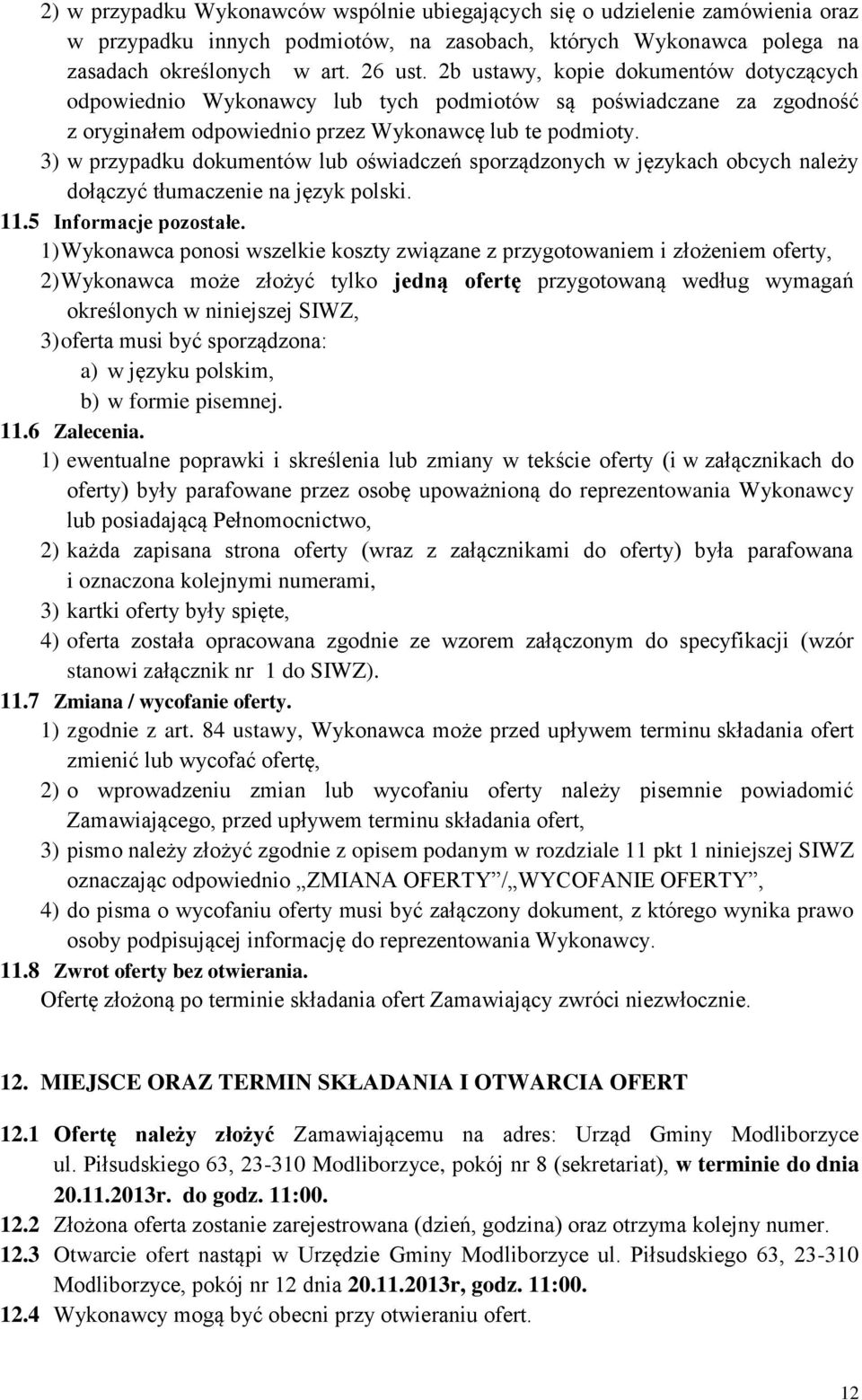 2) w przypadku Wykonawców wspólnie ubiegających się o udzielenie zamówienia oraz w przypadku innych podmiotów, na zasobach, których Wykonawca polega na zasadach określonych w art. 26 ust. 2b ustawy, kopie dokumentów dotyczących odpowiednio Wykonawcy lub tych podmiotów są poświadczane za zgodność z oryginałem odpowiednio przez Wykonawcę lub te podmioty.

3) w przypadku dokumentów lub oświadczeń sporządzonych w językach obcych należy dołączyć tłumaczenie na język polski.

11.5 Informacje pozostałe.

1) Wykonawca ponosi wszelkie koszty związane z przygotowaniem i złożeniem oferty,

2) Wykonawca może złożyć tylko jedną ofertę przygotowaną według wymagań określonych w niniejszej SIWZ,

3) oferta musi być sporządzona:

a) w języku polskim,

b) w formie pisemnej.

11.6 Zalecenia.

1) ewentualne poprawki i skreślenia lub zmiany w tekście oferty (i w załącznikach do oferty) były parafowane przez osobę upoważnioną do reprezentowania Wykonawcy lub posiadającą Pełnomocnictwo,

2) każda zapisana strona oferty (wraz z załącznikami do oferty) była parafowana i oznaczona kolejnymi numerami,

3) kartki oferty były spięte,

4) oferta została opracowana zgodnie ze wzorem załączonym do specyfikacji (wzór stanowi załącznik nr 1 do SIWZ).

11.7 Zmiana / wycofanie oferty.

1) zgodnie z art. 84 ustawy, Wykonawca może przed upływem terminu składania ofert zmienić lub wycofać ofertę,

2) o wprowadzeniu zmian lub wycofaniu oferty należy pisemnie powiadomić Zamawiającego, przed upływem terminu składania ofert,

3) pismo należy złożyć zgodnie z opisem podanym w rozdziale 11 pkt 1 niniejszej SIWZ oznaczając odpowiednio „ZMIANA OFERTY”/„WYCOFANIE OFERTY”,

4) do pisma o wycofaniu oferty musi być załączony dokument, z którego wynika prawo osoby podpisującej informację do reprezentowania Wykonawcy.

11.8 Zwrot oferty bez otwierania.

Ofertę złożoną po terminie składania ofert Zamawiający zwróci niezwłocznie.

12. MIEJSCE ORAZ TERMIN SKŁADANIA I OTWARCIA OFERT

12.1 Ofertę należy złożyć Zamawiającemu na adres: Urząd Gminy Modliborzyce ul. Piłsudskiego 63, 23-310 Modliborzyce, pokój nr 8 (sekretariat), w terminie do dnia 20.11.2013r. do godz. 11:00.

12.2 Złożona oferta zostanie zarejestrowana (dzień, godzina) oraz otrzyma kolejny numer.

12.3 Otwarcie ofert nastąpi w Urzędzie Gminy Modliborzyce ul. Piłsudskiego 63, 23-310 Modliborzyce, pokój nr 12 dnia 20.11.2013r, godz. 11:00.

12.4 Wykonawcy mogą być obecni przy otwieraniu ofert.

12